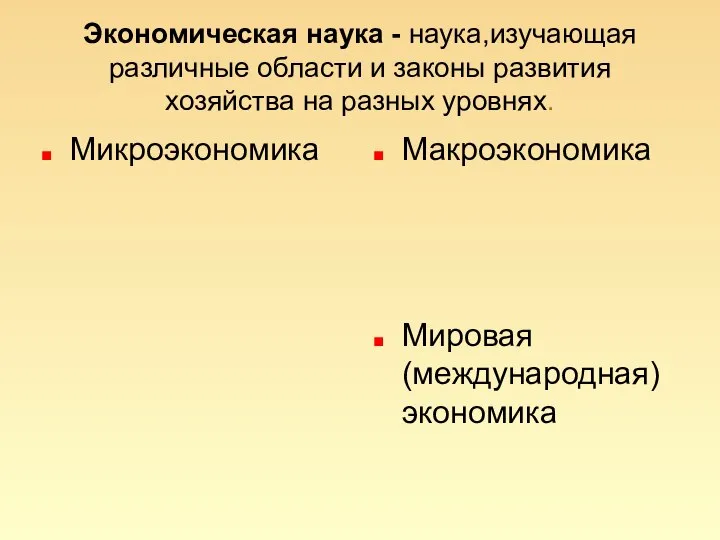 Экономическая наука - наука,изучающая различные области и законы развития хозяйства на разных уровнях.

Микроэкономика

Макроэкономика

Мировая (международная) экономика